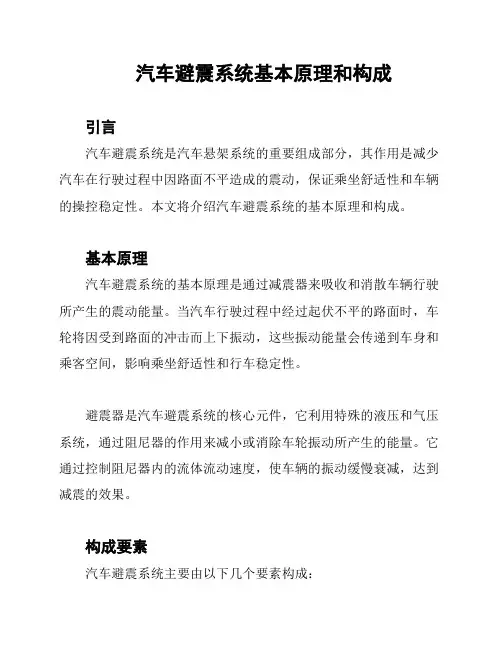 汽车避震系统基本原理和构成

引言

汽车避震系统是汽车悬架系统的重要组成部分，其作用是减少汽车在行驶过程中因路面不平造成的震动，保证乘坐舒适性和车辆的操控稳定性。本文将介绍汽车避震系统的基本原理和构成。

基本原理

汽车避震系统的基本原理是通过减震器来吸收和消散车辆行驶所产生的震动能量。当汽车行驶过程中经过起伏不平的路面时，车轮将因受到路面的冲击而上下振动，这些振动能量会传递到车身和乘客空间，影响乘坐舒适性和行车稳定性。

避震器是汽车避震系统的核心元件，它利用特殊的液压和气压系统，通过阻尼器的作用来减小或消除车轮振动所产生的能量。它通过控制阻尼器内的流体流动速度，使车辆的振动缓慢衰减，达到减震的效果。

构成要素

汽车避震系统主要由以下几个要素构成：